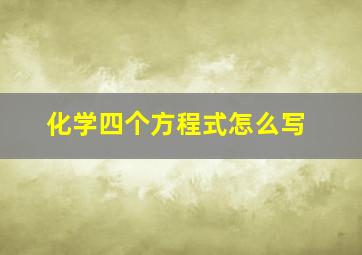 化学四个方程式怎么写